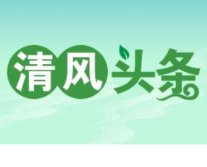 清风头条